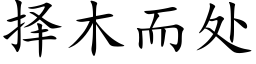 择木而处